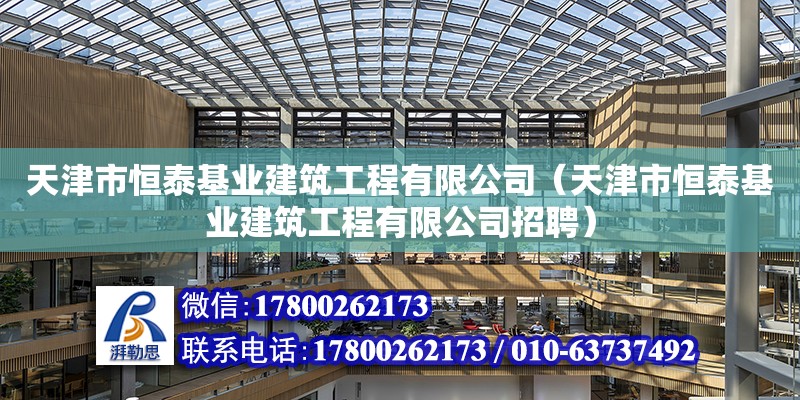 天津市恒泰基业建筑工程有限公司（天津市恒泰基业建筑工程有限公司招聘）

湃勒思

微信：17800262173

联系电话：17800262173 / 010-63737492